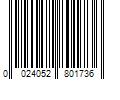 0 024052 801736